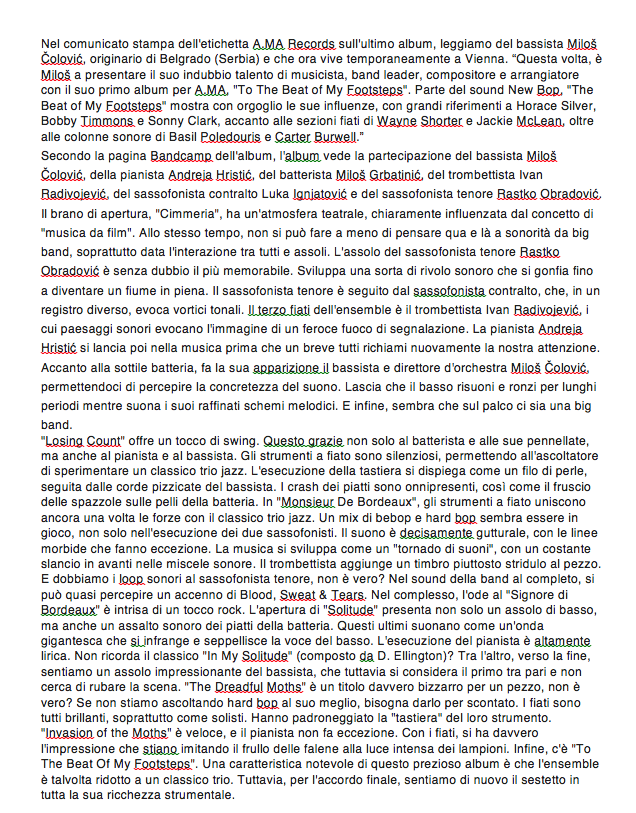 Nel comunicato stampa dell'etichetta A.MA Records sull'ultimo album, leggiamo del bassista Miloš Čolović, originario di Belgrado (Serbia) e che ora vive temporaneamente a Vienna. "Questa volta, è Miloš a presentare il suo indubbio talento di musicista, band leader, compositore e arrangiatore con il suo primo album per A.MA, "To The Beat of My Footsteps". Parte del sound New Bop, "The Beat of My Footsteps" mostra con orgoglio le sue influenze, con grandi riferimenti a Horace Silver, Bobby Timmons e Sonny Clark, accanto alle sezioni fiati di Wayne Shorter e Jackie McLean, oltre alle colonne sonore di Basil Poledouris e Carter Burwell."
Secondo la pagina Bandcamp dell'album, l'album vede la partecipazione del bassista Miloš Čolović, della pianista Andreja Hristić, del batterista Miloš Grbatinić, del trombettista Ivan Radivojević, del sassofonista contralto Luka Ignjatović e del sassofonista tenore Rastko Obradović.
Il brano di apertura, "Cimmeria", ha un'atmosfera teatrale, chiaramente influenzata dal concetto di "musica da film". Allo stesso tempo, non si può fare a meno di pensare qua e là a sonorità da big band, soprattutto data l'interazione tra tutti e assoli. L'assolo del sassofonista tenore Rastko Obradović è senza dubbio il più memorabile. Sviluppa una sorta di rivolo sonoro che si gonfia fino a diventare un fiume in piena. Il sassofonista tenore è seguito dal sassofonista contralto, che, in un registro diverso, evoca vortici tonali. Il terzo fiati dell'ensemble è il trombettista Ivan Radivojević, i cui paesaggi sonori evocano l'immagine di un feroce fuoco di segnalazione. La pianista Andreja Hristić si lancia poi nella musica prima che un breve tutti richiami nuovamente la nostra attenzione. Accanto alla sottile batteria, fa la sua apparizione il bassista e direttore d'orchestra Miloš Čolović, permettendoci di percepire la concretezza del suono. Lascia che il basso risuoni e ronzi per lunghi periodi mentre suona i suoi raffinati schemi melodici. E infine, sembra che sul palco ci sia una big band.
"Losing Count" offre un tocco di swing. Questo grazie non solo al batterista e alle sue pennellate, ma anche al pianista e al bassista. Gli strumenti a fiato sono silenziosi, permettendo all'ascoltatore di sperimentare un classico trio jazz. L'esecuzione della tastiera si dispiega come un filo di perle, seguita dalle corde pizzicate del bassista. I crash dei piatti sono onnipresenti, così come il fruscio delle spazzole sulle pelli della batteria. In "Monsieur De Bordeaux", gli strumenti a fiato uniscono ancora una volta le forze con il classico trio jazz. Un mix di bebop e hard bop sembra essere in gioco, non solo nell'esecuzione dei due sassofonisti. Il suono è decisamente gutturale, con le linee morbide che fanno eccezione. La musica si sviluppa come un "tornado di suoni", con un costante slancio in avanti nelle miscele sonore. Il trombettista aggiunge un timbro piuttosto stridulo al pezzo. E dobbiamo i loop sonori al sassofonista tenore, non è vero? Nel sound della band al completo, si può quasi percepire un accenno di Blood, Sweat & Tears. Nel complesso, l'ode al "Signore di Bordeaux" è intrisa di un tocco rock. L'apertura di "Solitude" presenta non solo un assolo di basso, ma anche un assalto sonoro dei piatti della batteria. Questi ultimi suonano come un'onda gigantesca che si infrange e seppellisce la voce del basso. L'esecuzione del pianista è altamente lirica. Non ricorda il classico "In My Solitude" (composto da D. Ellington)? Tra l'altro, verso la fine, sentiamo un assolo impressionante del bassista, che tuttavia si considera il primo tra pari e non cerca di rubare la scena. "The Dreadful Moths" è un titolo davvero bizzarro per un pezzo, non è vero? Se non stiamo ascoltando hard bop al suo meglio, bisogna darlo per scontato. I fiati sono tutti brillanti, soprattutto come solisti. Hanno padroneggiato la "tastiera" del loro strumento. "Invasion of the Moths" è veloce, e il pianista non fa eccezione. Con i fiati, si ha davvero l'impressione che stiano imitando il frullo delle falene alla luce intensa dei lampioni. Infine, c'è "To The Beat Of My Footsteps". Una caratteristica notevole di questo prezioso album è che l'ensemble è talvolta ridotto a un classico trio. Tuttavia, per l'accordo finale, sentiamo di nuovo il sestetto in tutta la sua ricchezza strumentale.